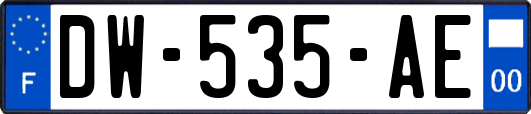 F
DW-535-AE
00